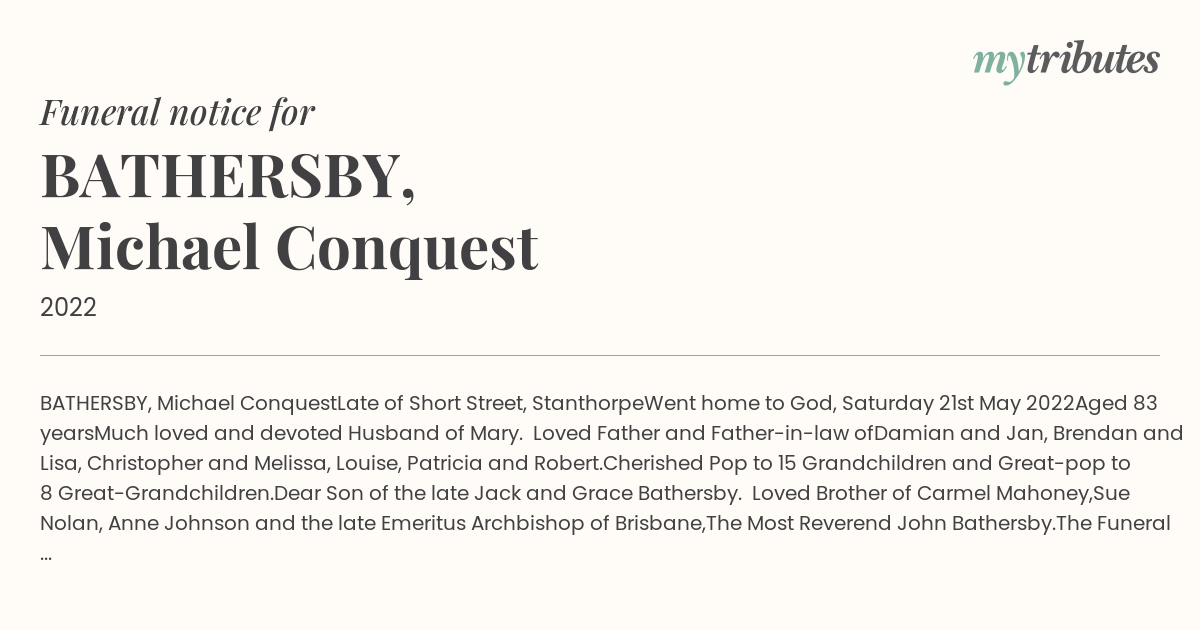 mytributes

Funeral notice for

BATHERSBY, Michael Conquest

2022

BATHERSBY, Michael ConquestLate of Short Street, StanthorpeWent home to God, Saturday 21st May 2022Aged 83 yearsMuch loved and devoted Husband of Mary. Loved Father and Father-in-law ofDamian and Jan, Brendan and Lisa, Christopher and Melissa, Louise, Patricia and Robert.Cherished Pop to 15 Grandchildren and Great-pop to 8 Great-Grandchildren.Dear Son of the late Jack and Grace Bathersby. Loved Brother of Carmel Mahoney,Sue Nolan, Anne Johnson and the late Emeritus Archbishop of Brisbane,The Most Reverend John Bathersby.The Funeral ...